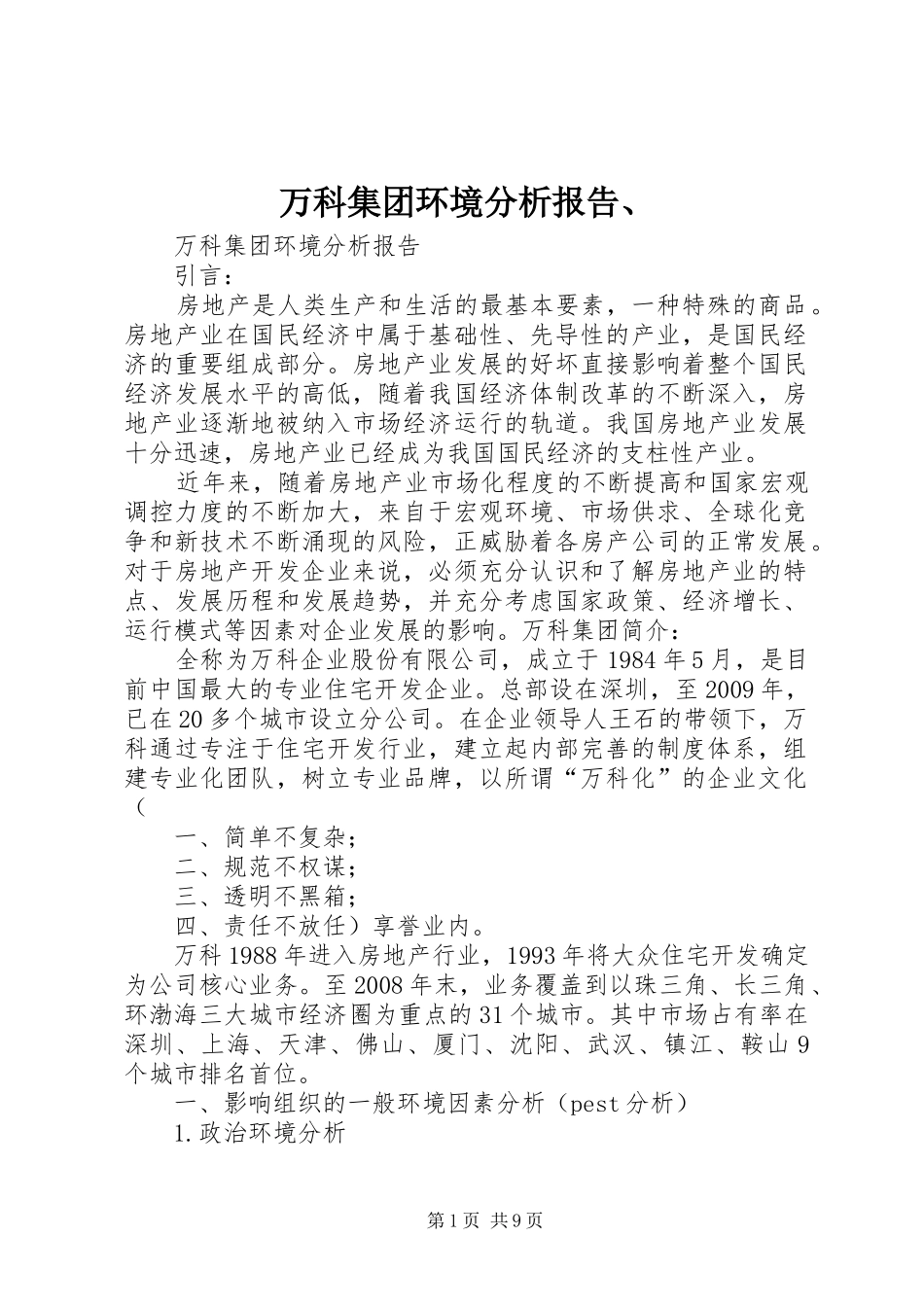 万科集团环境分析报告、

万科集团环境分析报告

引言：

房地产是人类生产和生活的最基本要素，一种特殊的商品。房地产业在国民经济中属于基础性、先导性的产业，是国民经济的重要组成部分。房地产业发展的好坏直接影响着整个国民经济发展水平的高低，随着我国经济体制改革的不断深入，房地产业逐渐地被纳入市场经济运行的轨道。我国房地产业发展十分迅速，房地产业已经成为我国国民经济的支柱性产业。

近年来，随着房地产业市场化程度的不断提高和国家宏观调控力度的不断加大，来自于宏观环境、市场供求、全球化竞争和新技术不断涌现的风险，正威胁着各房产公司的正常发展。对于房地产开发企业来说，必须充分认识和了解房地产业的特点、发展历程和发展趋势，并充分考虑国家政策、经济增长、运行模式等因素对企业发展的影响。万科集团简介：

全称为万科企业股份有限公司，成立于1984年5月，是目前中国最大的专业住宅开发企业。总部设在深圳，至2009年，已在20多个城市设立分公司。在企业领导人王石的带领下，万科通过专注于住宅开发行业，建立起内部完善的制度体系，组建专业化团队，树立专业品牌，以所谓“万科化”的企业文化（

一、简单不复杂；

二、规范不权谋；

三、透明不黑箱；

四、责任不放任）享誉业内。

万科1988年进入房地产行业，1993年将大众住宅开发确定为公司核心业务。至2008年末，业务覆盖到以珠三角、长三角、环渤海三大城市经济圈为重点的31个城市。其中市场占有率在深圳、上海、天津、佛山、厦门、沈阳、武汉、镇江、鞍山9个城市排名首位。

一、影响组织的一般环境因素分析（pest分析）

1.政治环境分析

第1页 共9页